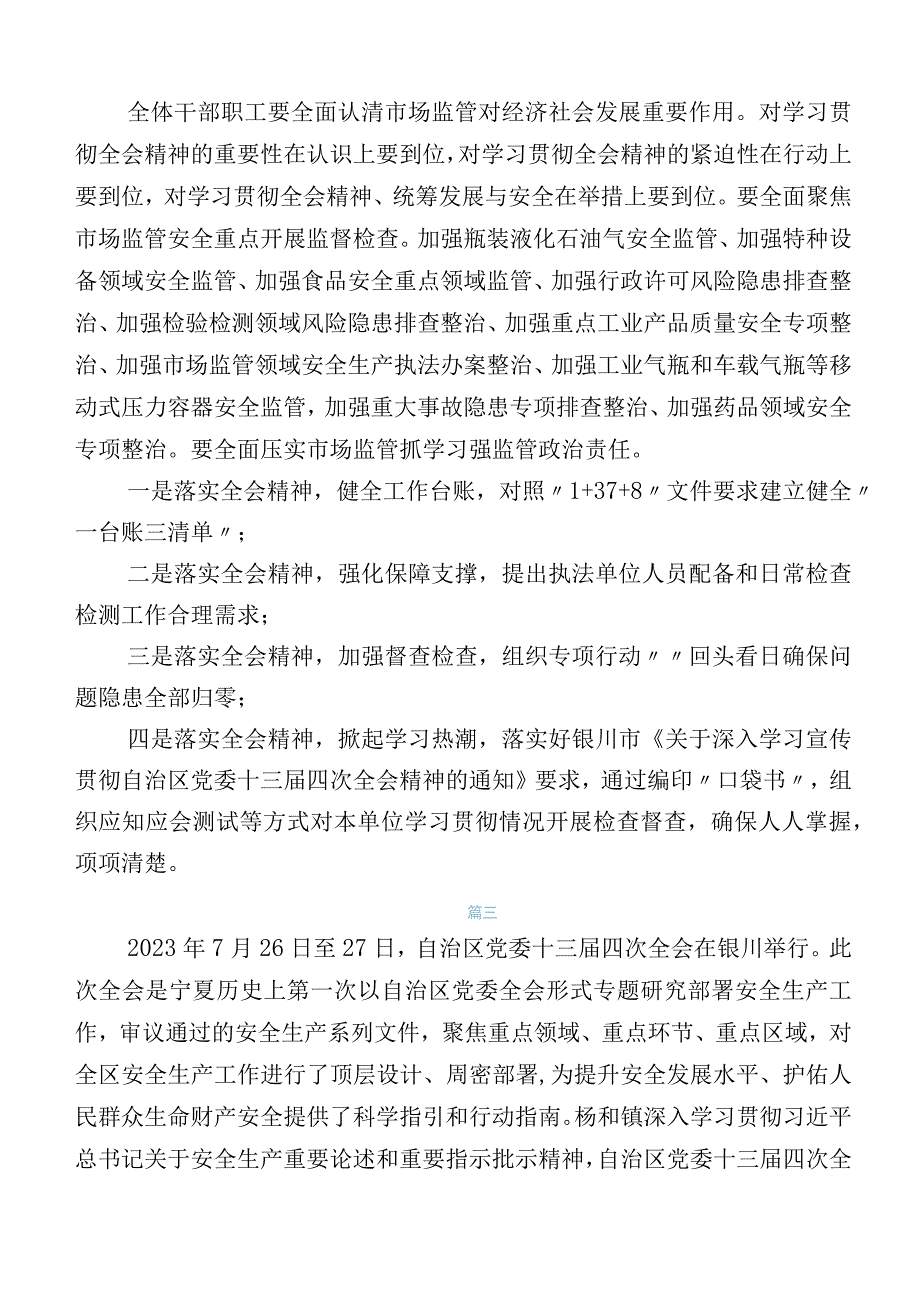 全体干部职工要全面认清市场监管对经济社会发展重要作用。对学习贯彻全会精神的重要性在认识上要到位，对学习贯彻全会精神的紧迫性在行动上要到位，对学习贯彻全会精神、统筹发展与安全在举措上要到位。要全面聚焦市场监管安全重点开展监督检查。加强瓶装液化石油气安全监管、加强特种设备领域安全监管、加强食品安全重点领域监管、加强行政许可风险隐患排查整治、加强检验检测领域风险隐患排查整治、加强重点工业产品质量安全专项整治、加强市场监管领域安全生产执法办案整治、加强工业气瓶和车载气瓶等移动式压力容器安全监管，加强重大事故隐患专项排查整治、加强药品领域安全专项整治。要全面压实市场监管抓学习强监管政治责任。

一是落实全会精神，健全工作台账，对照〃1+37+8〃文件要求建立健全〃一台账三清单〃；

二是落实全会精神，强化保障支撑，提出执法单位人员配备和日常检查检测工作合理需求；

三是落实全会精神，加强督查检查，组织专项行动〃〃回头看日确保问题隐患全部归零；

四是落实全会精神，掀起学习热潮，落实好银川市《关于深入学习宣传贯彻自治区党委十三届四次全会精神的通知》要求，通过编印〃口袋书〃，组织应知应会测试等方式对本单位学习贯彻情况开展检查督查，确保人人掌握，项项清楚。

篇三

2023年7月26日至27日，自治区党委十三届四次全会在银川举行。此次全会是宁夏历史上第一次以自治区党委全会形式专题研究部署安全生产工作，审议通过的安全生产系列文件，聚焦重点领域、重点环节、重点区域，对全区安全生产工作进行了顶层设计、周密部署,为提升安全发展水平、护佑人民群众生命财产安全提供了科学指引和行动指南。杨和镇深入学习贯彻习近平总书记关于安全生产重要论述和重要指示批示精神，自治区党委十三届四次全